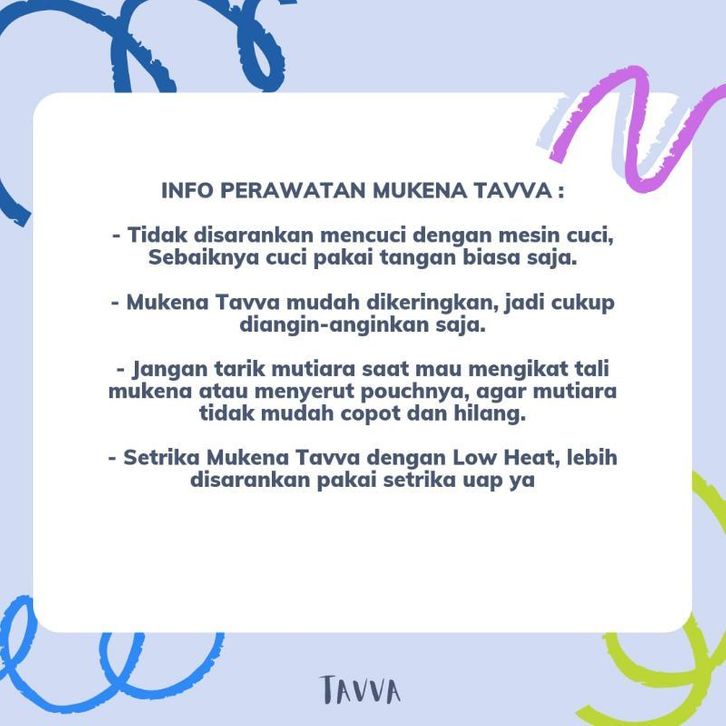 INFO PERAWATAN MUKENA TAVVA :

- Tidak disarankan mencuci dengan mesin cuci, Sebaiknya cuci pakai tangan biasa saja.

- Mukena Tavva mudah dikeringkan, jadi cukup diangin-anginkan saja.

- Jangan tarik mutiara saat mau mengikat tali mukena atau menyerut pouchnya, agar mutiara tidak mudah copot dan hilang.

- Setrika Mukena Tavva dengan Low Heat, lebih disarankan pakai setrika uap ya

TAVVA